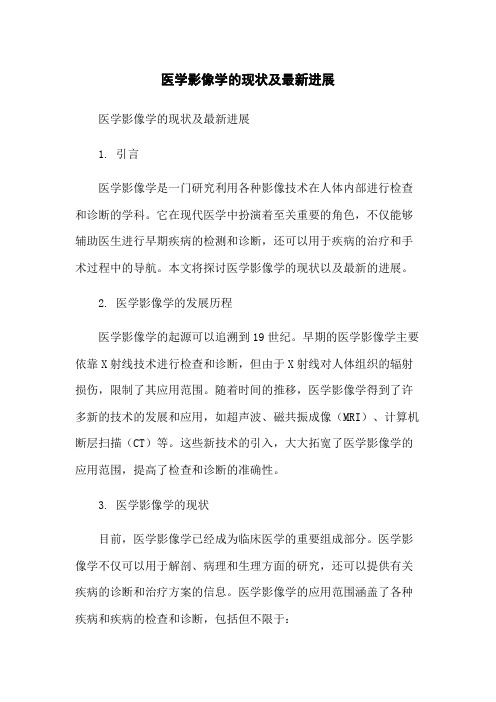 医学影像学的现状及最新进展

医学影像学的现状及最新进展

1. 引言

医学影像学是一门研究利用各种影像技术在人体内部进行检查和诊断的学科。它在现代医学中扮演着至关重要的角色，不仅能够辅助医生进行早期疾病的检测和诊断，还可以用于疾病的治疗和手术过程中的导航。本文将探讨医学影像学的现状以及最新的进展。

2. 医学影像学的发展历程

医学影像学的起源可以追溯到19世纪。早期的医学影像学主要依靠X射线技术进行检查和诊断，但由于X射线对人体组织的辐射损伤，限制了其应用范围。随着时间的推移，医学影像学得到了许多新的技术的发展和应用，如超声波、磁共振成像（MRI）、计算机断层扫描（CT）等。这些新技术的引入，大大拓宽了医学影像学的应用范围，提高了检查和诊断的准确性。

3. 医学影像学的现状

目前，医学影像学已经成为临床医学的重要组成部分。医学影像学不仅可以用于解剖、病理和生理方面的研究，还可以提供有关疾病的诊断和治疗方案的信息。医学影像学的应用范围涵盖了各种疾病和疾病的检查和诊断，包括但不限于：